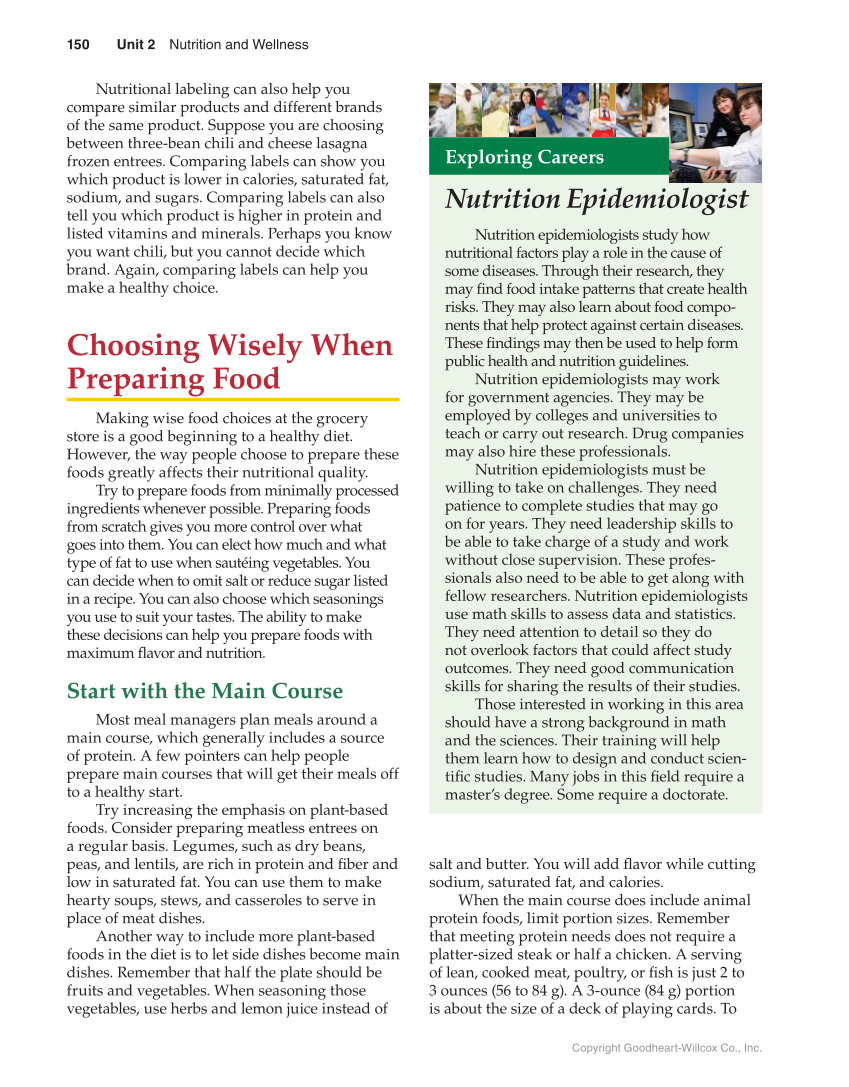 150 Unit 2 Nutrition and Wellness

Nutritional labeling can also help you compare similar products and different brands of the same product. Suppose you are choosing between three-bean chili and cheese lasagna frozen entrees. Comparing labels can show you which product is lower in calories, saturated fat, sodium, and sugars. Comparing labels can also tell you which product is higher in protein and listed vitamins and minerals. Perhaps you know you want chili, but you cannot decide which brand. Again, comparing labels can help you make a healthy choice.

Choosing Wisely When Preparing Food

Making wise food choices at the grocery store is a good beginning to a healthy diet. However, the way people choose to prepare these foods greatly affects their nutritional quality.

Try to prepare foods from minimally processed ingredients whenever possible. Preparing foods from scratch gives you more control over what goes into them. You can elect how much and what type of fat to use when sautéing vegetables. You can decide when to omit salt or reduce sugar listed in a recipe. You can also choose which seasonings you use to suit your tastes. The ability to make these decisions can help you prepare foods with maximum flavor and nutrition.

Start with the Main Course

Most meal managers plan meals around a main course, which generally includes a source of protein. A few pointers can help people prepare main courses that will get their meals off to a healthy start.

Try increasing the emphasis on plant-based foods. Consider preparing meatless entrees on a regular basis. Legumes, such as dry beans, peas, and lentils, are rich in protein and fiber and low in saturated fat. You can use them to make hearty soups, stews, and casseroles to serve in place of meat dishes.

Another way to include more plant-based foods in the diet is to let side dishes become main dishes. Remember that half the plate should be fruits and vegetables. When seasoning those vegetables, use herbs and lemon juice instead of

Exploring Careers

Nutrition Epidemiologist

Nutrition epidemiologists study how nutritional factors play a role in the cause of some diseases. Through their research, they may find food intake patterns that create health risks. They may also learn about food components that help protect against certain diseases. These findings may then be used to help form public health and nutrition guidelines.

Nutrition epidemiologists may work for government agencies. They may be employed by colleges and universities to teach or carry out research. Drug companies may also hire these professionals.

Nutrition epidemiologists must be willing to take on challenges. They need patience to complete studies that may go on for years. They need leadership skills to be able to take charge of a study and work without close supervision. These professionals also need to be able to get along with fellow researchers. Nutrition epidemiologists use math skills to assess data and statistics. They need attention to detail so they do not overlook factors that could affect study outcomes. They need good communication skills for sharing the results of their studies.

Those interested in working in this area should have a strong background in math and the sciences. Their training will help them learn how to design and conduct scientific studies. Many jobs in this field require a master's degree. Some require a doctorate.

salt and butter. You will add flavor while cutting sodium, saturated fat, and calories.

When the main course does include animal protein foods, limit portion sizes. Remember that meeting protein needs does not require a platter-sized steak or half a chicken. A serving of lean, cooked meat, poultry, or fish is just 2 to 3 ounces (56 to 84 g). A 3-ounce (84 g) portion is about the size of a deck of playing cards. To

Copyright Goodheart-Willcox Co., Inc.